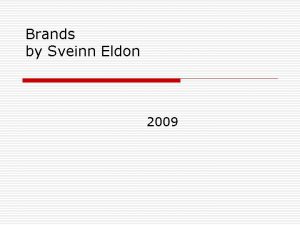 Brands
by Sveinn Eldon

2009